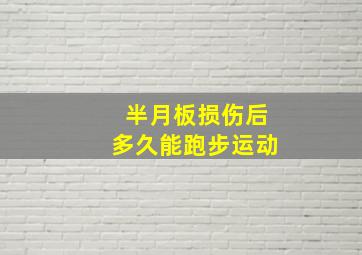 半月板损伤后
多久能跑步运动